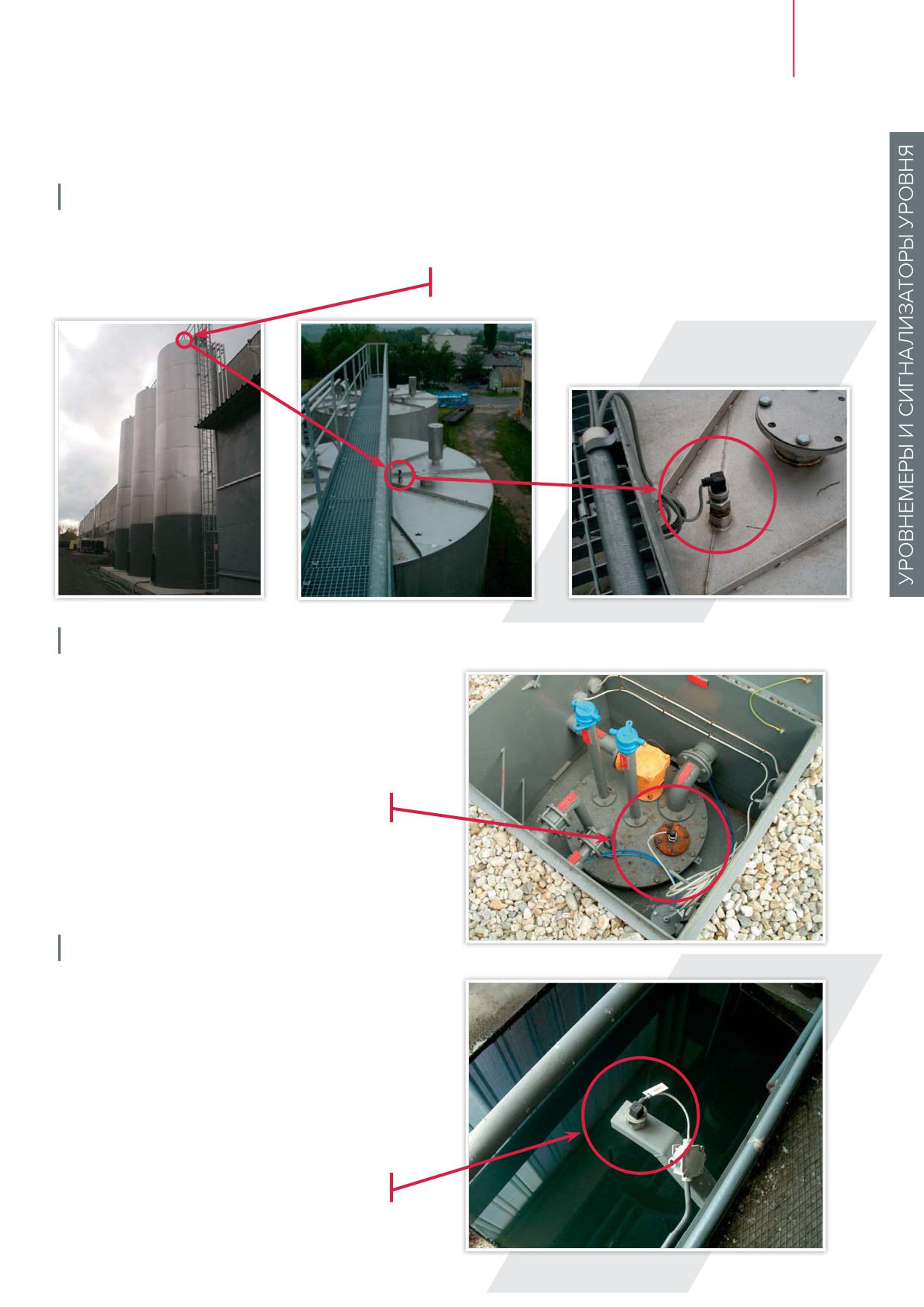 УРОВНЕМЕРЫ И СИГНАЛИЗАТОРЫ УРОВНЯ